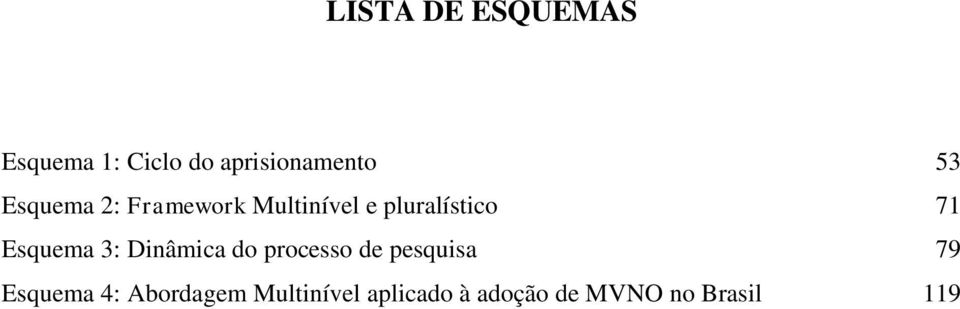 LISTA DE ESQUEMAS

Esquema 1: Ciclo do aprisionamento 53

Esquema 2: Framework Multinível e pluralístico 71

Esquema 3: Dinâmica do processo de pesquisa 79

Esquema 4: Abordagem Multinível aplicado à adoção de MVNO no Brasil 119